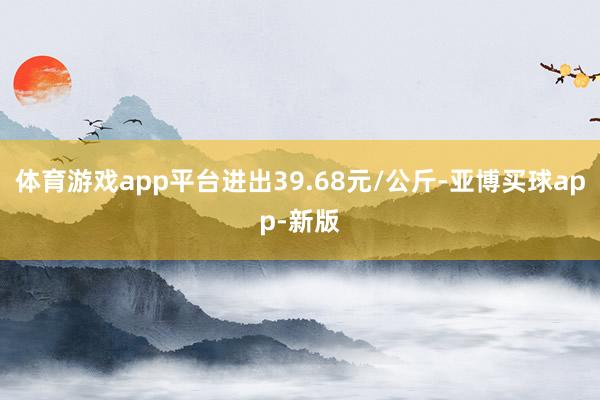 体育游戏app平台进出39.68元/公斤-亚博买球app-新版